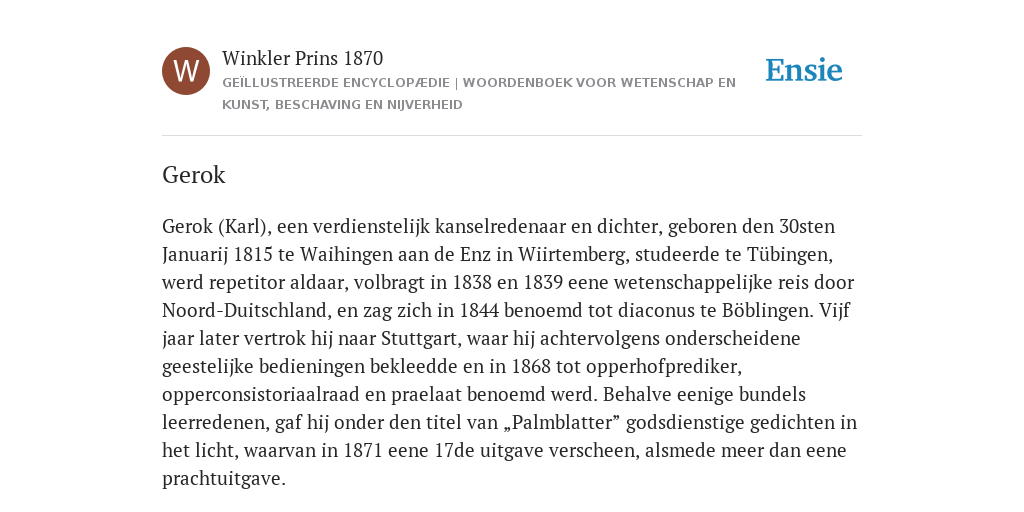 W

Winkler Prins 1870

GEÏLLUSTREERDE ENCYCLOPÆDIE | WOORDENBOEK VOOR WETENSCHAP EN KUNST, BESCHAVING EN NIJVERHEID

Ensie

Gerok

Gerok (Karl), een verdienstelijk kanselredenaar en dichter, geboren den 30sten Januarij 1815 te Waihingen aan de Enz in Wiirtemberg, studeerde te Tübingen, werd repetitor aldaar, volbragt in 1838 en 1839 eene wetenschappelijke reis door Noord-Duitschland, en zag zich in 1844 benoemd tot diaconus te Böblingen. Vijf jaar later vertrok hij naar Stuttgart, waar hij achtervolgens onderscheidene geestelijke bedieningen bekleedde en in 1868 tot opperhofprediker, opperconsistoriaalraad en praelaat benoemd werd. Behalve eenige bundels leerredenen, gaf hij onder den titel van „Palmblatter” godsdienstige gedichten in het licht, waarvan in 1871 eene 17de uitgave verscheen, alsmede meer dan eene prachtuitgave.